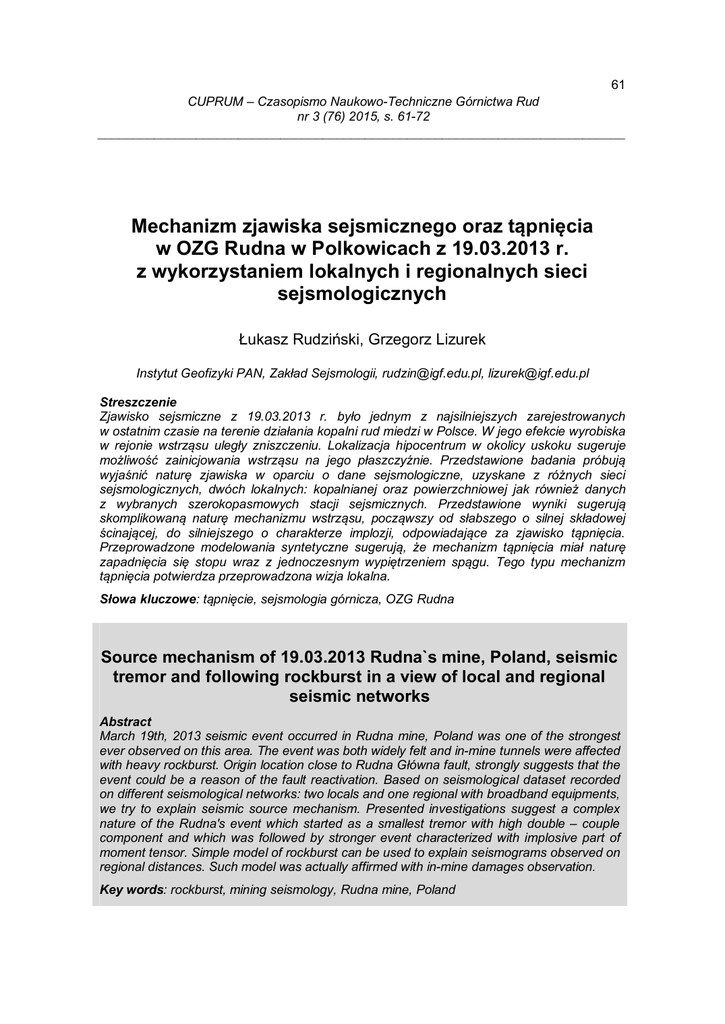 61

CUPRUM – Czasopismo Naukowo-Techniczne Górnictwa Rud
nr 3 (76) 2015, s. 61-72

Mechanizm zjawiska sejsmicznego oraz tąpnięcia w OZG Rudna w Polkowicach z 19.03.2013 r. z wykorzystaniem lokalnych i regionalnych sieci sejsmologicznych

Łukasz Rudziński, Grzegorz Lizurek

Instytut Geofizyki PAN, Zakład Sejsmologii, rudzin@igf.edu.pl, lizurek@igf.edu.pl

Streszczenie
Zjawisko sejsmiczne z 19.03.2013 r. było jednym z najsilniejszych zarejestrowanych w ostatnim czasie na terenie działania kopalni rud miedzi w Polsce. W jego efekcie wyrobiska w rejonie wstrząsu uległy zniszczeniu. Lokalizacja hipocentrum w okolicy uskoku sugeruje możliwość zainicjowania wstrząsu na jego płaszczyźnie. Przedstawione badania próbują wyjaśnić naturę zjawiska w oparciu o dane sejsmologiczne, uzyskane z różnych sieci sejsmologicznych, dwóch lokalnych: kopalnianej oraz powierzchniowej jak również danych z wybranych szerokopasmowych stacji sejsmicznych. Przedstawione wyniki sugerują skomplikowaną naturę mechanizmu wstrząsu, począwszy od słabszego o silnej składowej ścinającej, do silniejszego o charakterze implozji, odpowiadające za zjawisko tąpnięcia. Przeprowadzone modelowania syntetyczne sugerują, że mechanizm tąpnięcia miał naturę zapadnięcia się stopu wraz z jednoczesnym wypiętrzeniem spągu. Tego typu mechanizm tąpnięcia potwierdza przeprowadzona wizja lokalna.

Słowa kluczowe: tąpnięcie, sejsmologia górnicza, OZG Rudna

Source mechanism of 19.03.2013 Rudna`s mine, Poland, seismic tremor and following rockburst in a view of local and regional seismic networks

Abstract
March 19th, 2013 seismic event occurred in Rudna mine, Poland was one of the strongest ever observed on this area. The event was both widely felt and in-mine tunnels were affected with heavy rockburst. Origin location close to Rudna Główna fault, strongly suggests that the event could be a reason of the fault reactivation. Based on seismological dataset recorded on different seismological networks: two locals and one regional with broadband equipments, we try to explain seismic source mechanism. Presented investigations suggest a complex nature of the Rudna's event which started as a smallest tremor with high double – couple component and which was followed by stronger event characterized with implosive part of moment tensor. Simple model of rockburst can be used to explain seismograms observed on regional distances. Such model was actually affirmed with in-mine damages observation.

Key words: rockburst, mining seismology, Rudna mine, Poland